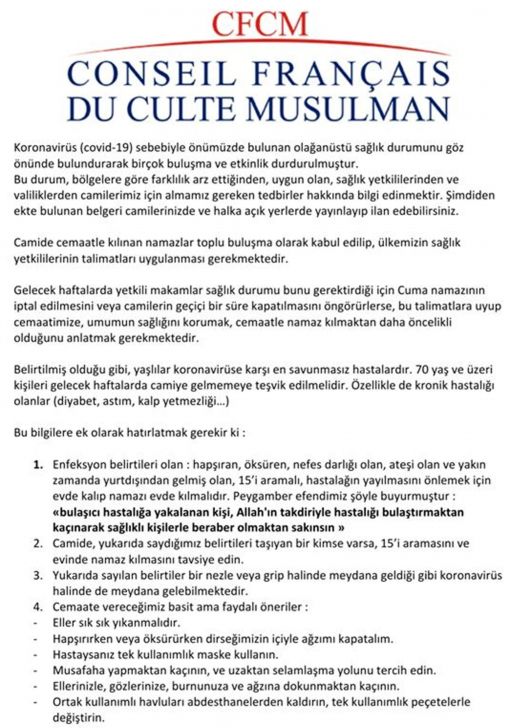 CFCM
CONSEIL FRANÇAIS DU CULTE MUSULMAN

Koronavirüs (covid-19) sebebiyle önümüzde bulunan olağanüstü sağlık durumunu göz önünde bulundurarak birçok buluşma ve etkinlik durdurulmuştur.
Bu durum, bölgelere göre farklılık arz ettiğinden, uygun olan, sağlık yetkililerinden ve valiliklerden camilerimiz için almamız gereken tedbirler hakkında bilgi edinmektir. Şimdiden ekte bulunan belgeri camilerinizde ve halka açık yerlerde yayınlayıp ilan edebilirsiniz.

Camide cemaatle kılınan namazlar toplu buluşma olarak kabul edilip, ülkemizin sağlık yetkililerinin talimatları uygulanması gerekmektedir.

Gelecek haftalarda yetkili makamlar sağlık durumu bunu gerektirdiği için Cuma namazının iptal edilmesini veya camilerin geçiçi bir süre kapatılmasını öngörürlerse, bu talimatlara uyup cemaatimize, umumun sağlığını korumak, cemaatle namaz kılmaktan daha öncelikli olduğunu anlatmak gerekmektedir.

Belirtilmiş olduğu gibi, yaşlılar koronavirüse karşı en savunmasız hastalardır. 70 yaş ve üzeri kişileri gelecek haftalarda camiye gelmemeye teşvik edilmelidir. Özellikle de kronik hastalığı olanlar (diyabet, astım, kalp yetmezliği...)

Bu bilgilere ek olarak hatırlatmak gerekir ki :

1. Enfeksyon belirtileri olan : hapşıran, öksüren, nefes darlığı olan, ateşi olan ve yakın zamanda yurtdışından gelmiş olan, 15'i aramalı, hastalağın yayılmasını önlemek için evde kalıp namazı evde kılmalıdır. Peygamber efendimiz şöyle buyurmuştur :
«bulaşıcı hastalığa yakalanan kişi, Allah'ın takdiriyle hastalığı bulaştırmaktan kaçınarak sağlıklı kişilerle beraber olmaktan sakınsın »
2. Camide, yukarıda saydığımız belirtileri taşıyan bir kimse varsa, 15'i aramasını ve evinde namaz kılmasını tavsiye edin.
3. Yukarıda sayılan belirtiler bir nezle veya grip halinde meydana geldiği gibi koronavirüs halinde de meydana gelebilmektedir.
4. Cemaate vereceğimiz basit ama faydalı öneriler :
- Eller sık sık yıkanmalıdır.
- Hapşırırken veya öksürürken dirseğimizin içiyle ağzımı kapatalım.
- Hastaysanız tek kullanımlık maske kullanın.
- Musafaha yapmaktan kaçının, ve uzaktan selamlaşma yolunu tercih edin.
- Ellerinizle, gözlerinize, burnunuza ve ağzına dokunmaktan kaçının.
- Ortak kullanımlı havluları abdesthanelerden kaldırın, tek kullanımlık peçetelerle değiştirin.